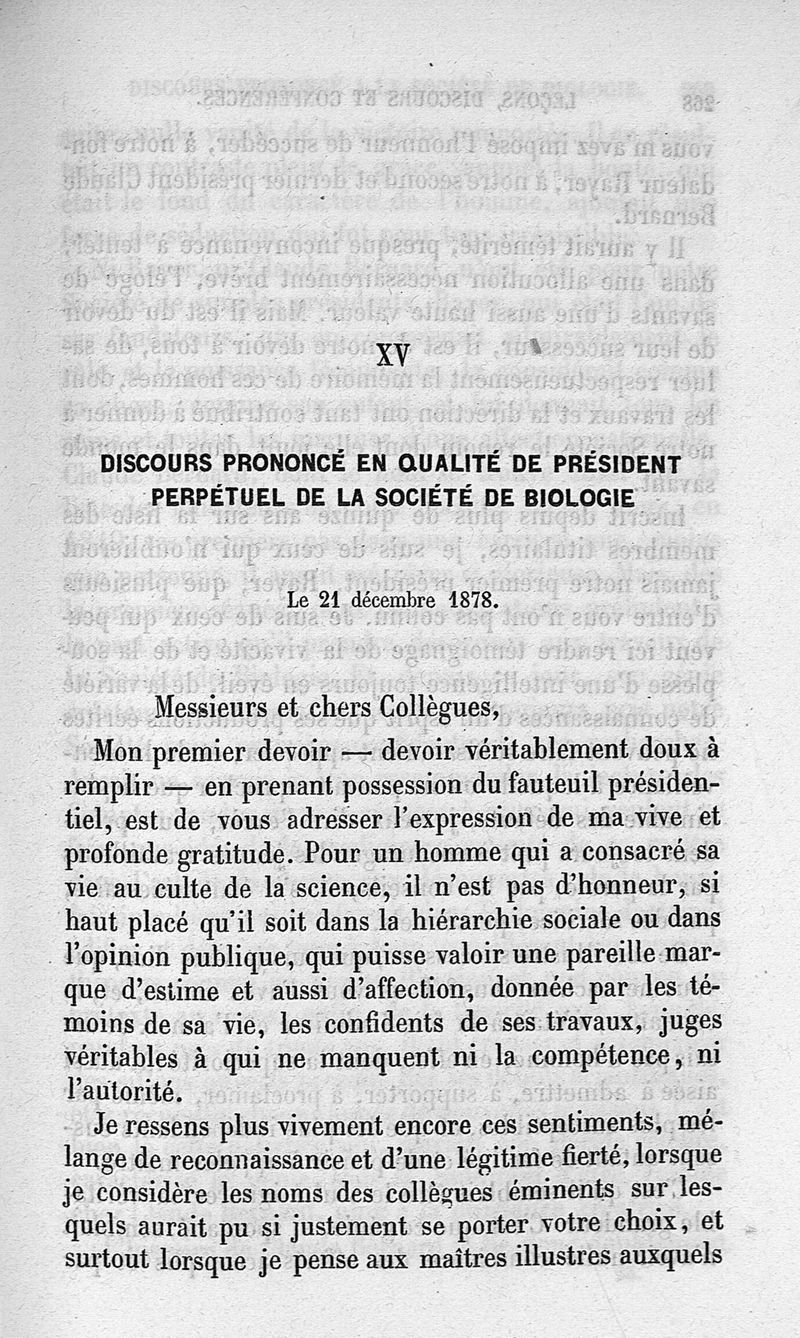 XV

DISCOURS PRONONCÉ EN QUALITÉ DE PRÉSIDENT PERPÉTUEL DE LA SOCIÉTÉ DE BIOLOGIE

Le 21 décembre 1878.

Messieurs et chers Collègues,

Mon premier devoir — devoir véritablement doux à remplir — en prenant possession du fauteuil présidentiel, est de vous adresser l'expression de ma vive et profonde gratitude. Pour un homme qui a consacré sa vie au culte de la science, il n'est pas d'honneur, si haut placé qu'il soit dans la hiérarchie sociale ou dans l'opinion publique, qui puisse valoir une pareille marque d'estime et aussi d'affection, donnée par les témoins de sa vie, les confidents de ses travaux, juges véritables à qui ne manquent ni la compétence, ni l'autorité.

Je ressens plus vivement encore ces sentiments, mélange de reconnaissance et d'une légitime fierté, lorsque je considère les noms des collègues éminents sur lesquels aurait pu si justement se porter votre choix, et surtout lorsque je pense aux maîtres illustres auxquels